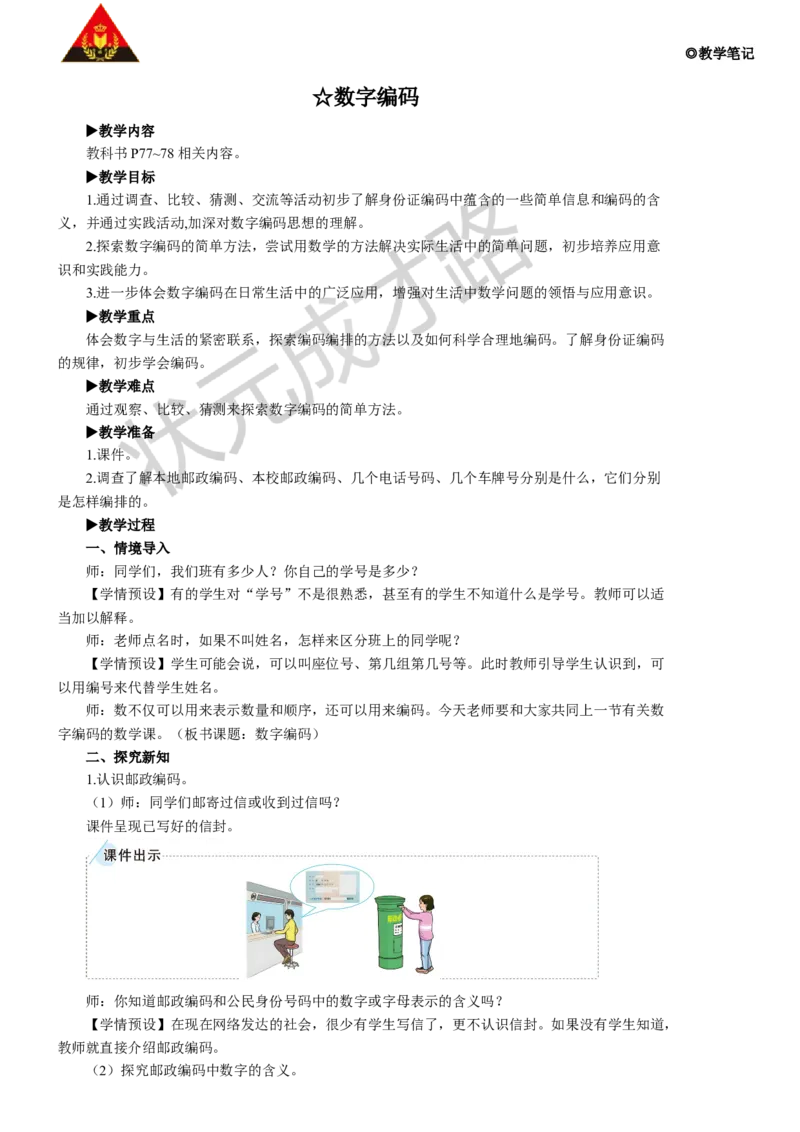 ◎教学笔记

☆数字编码

▶教学内容

教科书 P77~78 相关内容。

▶教学目标

1.通过调查、比较、猜测、交流等活动初步了解身份证编码中蕴含的一些简单信息和编码的含义，并通过实践活动,加深对数字编码思想的理解。

2.探索数字编码的简单方法，尝试用数学的方法解决实际生活中的简单问题，初步培养应用意识和实践能力。

3.进一步体会数字编码在日常生活中的广泛应用，增强对生活中数学问题的领悟与应用意识。

▶教学重点

体会数字与生活的紧密联系，探索编码编排的方法以及如何科学合理地编码。了解身份证编码的规律，初步学会编码。

▶教学难点

通过观察、比较、猜测来探索数字编码的简单方法。

▶教学准备

1.课件。

2.调查了解本地邮政编码、本校邮政编码、几个电话号码、几个车牌号分别是什么，它们分别是怎样编排的。

▶教学过程

一、情境导入

师：同学们，我们班有多少人？你自己的学号是多少？

【学情预设】有的学生对“学号”不是很熟悉，甚至有的学生不知道什么是学号。教师可以适当加以解释。

师：老师点名时，如果不叫姓名，怎样来区分班上的同学呢？

【学情预设】学生可能会说，可以叫座位号、第几组第几号等。此时教师引导学生认识到，可以用编号来代替学生姓名。

师：数不仅可以用来表示数量和顺序，还可以用来编码。今天老师要和大家共同上一节有关数字编码的数学课。（板书课题：数字编码）

二、探究新知

1.认识邮政编码。

（1）师：同学们邮寄过信或收到过信吗？

课件呈现已写好的信封。

课件出示

师：你知道邮政编码和公民身份号码中的数字或字母表示的含义吗？

【学情预设】在现在网络发达的社会，很少有学生写信了，更不认识信封。如果没有学生知道，教师就直接介绍邮政编码。

（2）探究邮政编码中数字的含义。

状元成才路